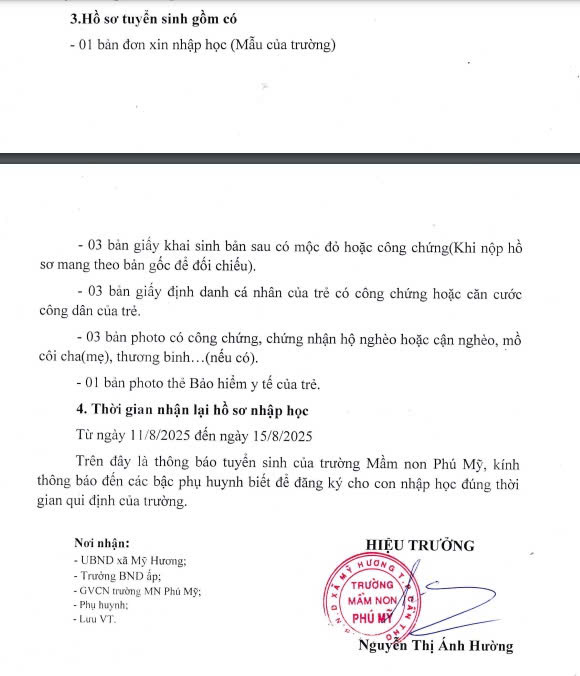 3.Hồ sơ tuyển sinh gồm có

- 01 bản đơn xin nhập học (Mẫu của trường)

- 03 bản giấy khai sinh bản sau có mộc đỏ hoặc công chứng(Khi nộp hồ sơ mang theo bản gốc để đối chiếu).

- 03 bản giấy định danh cá nhân của trẻ có công chứng hoặc căn cước công dân của trẻ.

- 03 bản photo có công chứng, chứng nhận hộ nghèo hoặc cận nghèo, mồ côi cha(mẹ), thương binh…(nếu có).

- 01 bản photo thẻ Bảo hiểm y tế của trẻ.

4. Thời gian nhận lại hồ sơ nhập học

Từ ngày 11/8/2025 đến ngày 15/8/2025

Trên đây là thông báo tuyển sinh của trường Mầm non Phú Mỹ, kính thông báo đến các bậc phụ huynh biết để đăng ký cho con nhập học đúng thời gian qui định của trường.

Nơi nhận:
- UBND xã Mỹ Hương;
- Trưởng BND ấp;
- GVCN trường MN Phú Mỹ;
- Phụ huynh;
- Lưu VT.

HIỆU TRƯỞNG

U.B.N.D XÃ MỸ HƯƠNG T. CẦN THƠ
TRƯỜNG MẦM NON PHÚ MỸ

Nguyễn Thị Ánh Hường